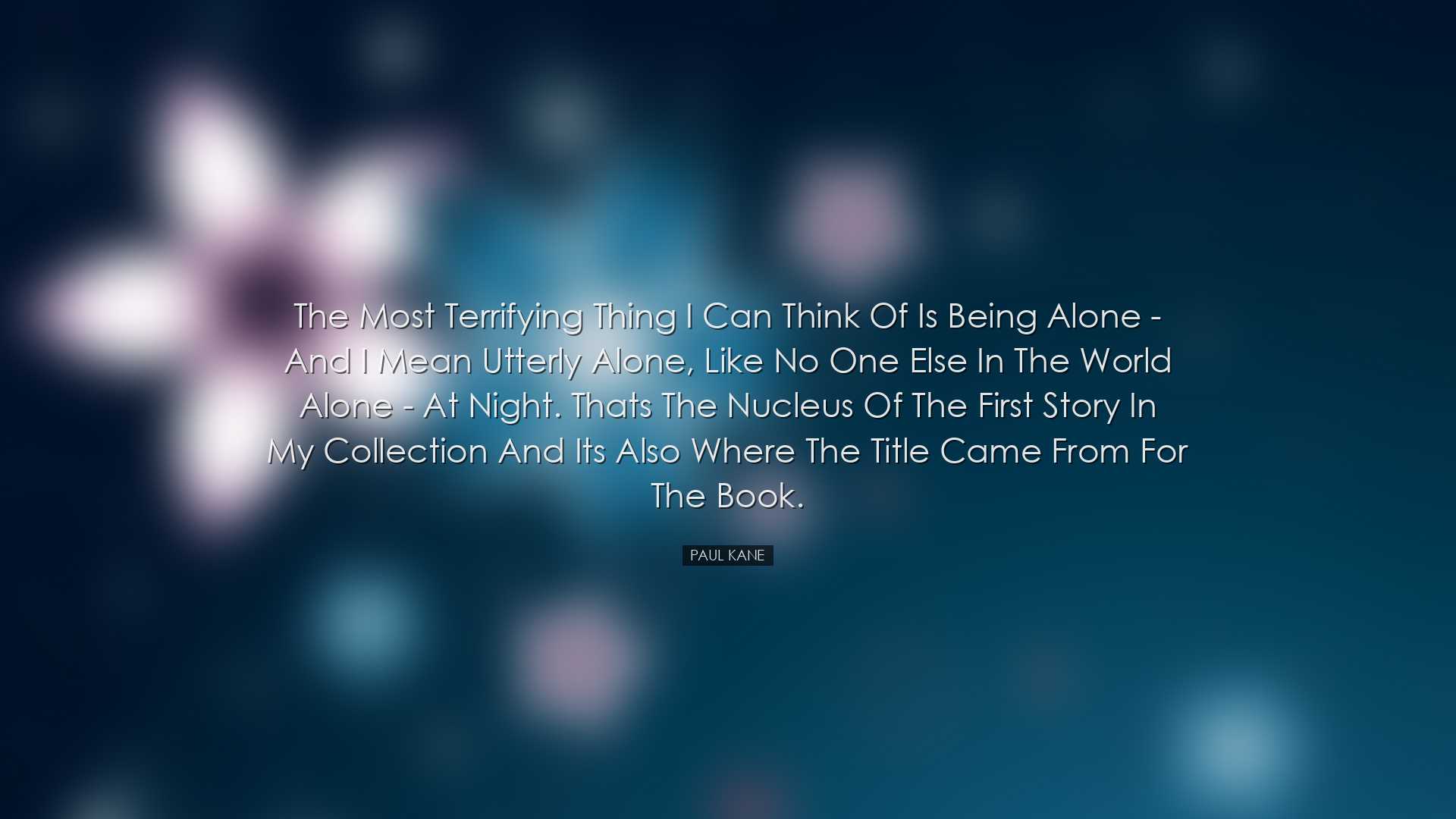 The Most Terrifying Thing I Can Think Of Is Being Alone - And I Mean Utterly Alone, Like No One Else In The World Alone - At Night. Thats The Nucleus Of The First Story In My Collection And Its Also Where The Title Came From For The Book.

PAUL KANE